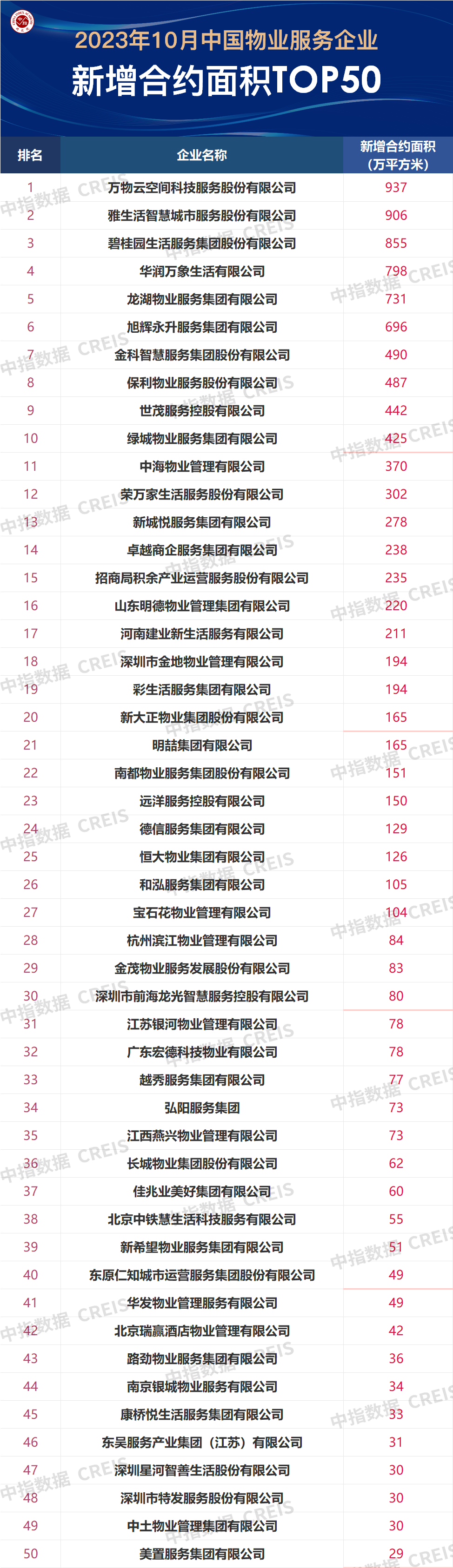 2023年10月中国物业服务企业
新增合约面积TOP50

| 排名 | 企业名称 | 新增合约面积（万平方米） |
|---|---|---|
| 1 | 万物云空间科技服务股份有限公司 | 937 |
| 2 | 雅生活智慧城市服务股份有限公司 | 906 |
| 3 | 碧桂园生活服务集团股份有限公司 | 855 |
| 4 | 华润万象生活有限公司 | 798 |
| 5 | 龙湖物业服务集团有限公司 | 731 |
| 6 | 旭辉永升服务集团有限公司 | 696 |
| 7 | 金科智慧服务集团股份有限公司 | 490 |
| 8 | 保利物业服务股份有限公司 | 487 |
| 9 | 世茂服务控股有限公司 | 442 |
| 10 | 绿城物业服务集团有限公司 | 425 |
| 11 | 中海物业管理有限公司 | 370 |
| 12 | 荣万家生活服务股份有限公司 | 302 |
| 13 | 新城悦服务集团有限公司 | 278 |
| 14 | 卓越商企服务集团有限公司 | 238 |
| 15 | 招商局积余产业运营服务股份有限公司 | 235 |
| 16 | 山东明德物业管理集团有限公司 | 220 |
| 17 | 河南建业新生活服务有限公司 | 211 |
| 18 | 深圳市金地物业管理有限公司 | 194 |
| 19 | 彩生活服务集团有限公司 | 194 |
| 20 | 新大正物业集团股份有限公司 | 165 |
| 21 | 明喆集团有限公司 | 165 |
| 22 | 南都物业服务集团股份有限公司 | 151 |
| 23 | 远洋服务控股有限公司 | 150 |
| 24 | 德信服务集团有限公司 | 129 |
| 25 | 恒大物业集团有限公司 | 126 |
| 26 | 和泓服务集团有限公司 | 105 |
| 27 | 宝石花物业管理有限公司 | 104 |
| 28 | 杭州滨江物业管理有限公司 | 84 |
| 29 | 金茂物业服务发展股份有限公司 | 83 |
| 30 | 深圳市前海龙光智慧服务控股有限公司 | 80 |
| 31 | 江苏银河物业管理有限公司 | 78 |
| 32 | 广东宏德科技物业有限公司 | 78 |
| 33 | 越秀服务集团有限公司 | 77 |
| 34 | 弘阳服务集团 | 73 |
| 35 | 江西燕兴物业管理有限公司 | 73 |
| 36 | 长城物业集团股份有限公司 | 62 |
| 37 | 佳兆业美好集团有限公司 | 60 |
| 38 | 北京中铁慧生活科技服务有限公司 | 55 |
| 39 | 新希望物业服务集团有限公司 | 51 |
| 40 | 东原仁知城市运营服务集团股份有限公司 | 49 |
| 41 | 华发物业管理服务有限公司 | 49 |
| 42 | 北京瑞赢酒店物业管理有限公司 | 42 |
| 43 | 路劲物业服务集团有限公司 | 36 |
| 44 | 南京银城物业服务有限公司 | 34 |
| 45 | 康桥悦生活服务集团有限公司 | 33 |
| 46 | 东吴服务产业集团（江苏）有限公司 | 31 |
| 47 | 深圳星河智善生活股份有限公司 | 30 |
| 48 | 深圳市特发服务股份有限公司 | 30 |
| 49 | 中土物业管理集团有限公司 | 30 |
| 50 | 美置服务集团有限公司 | 29 |

中指数据 CREIS